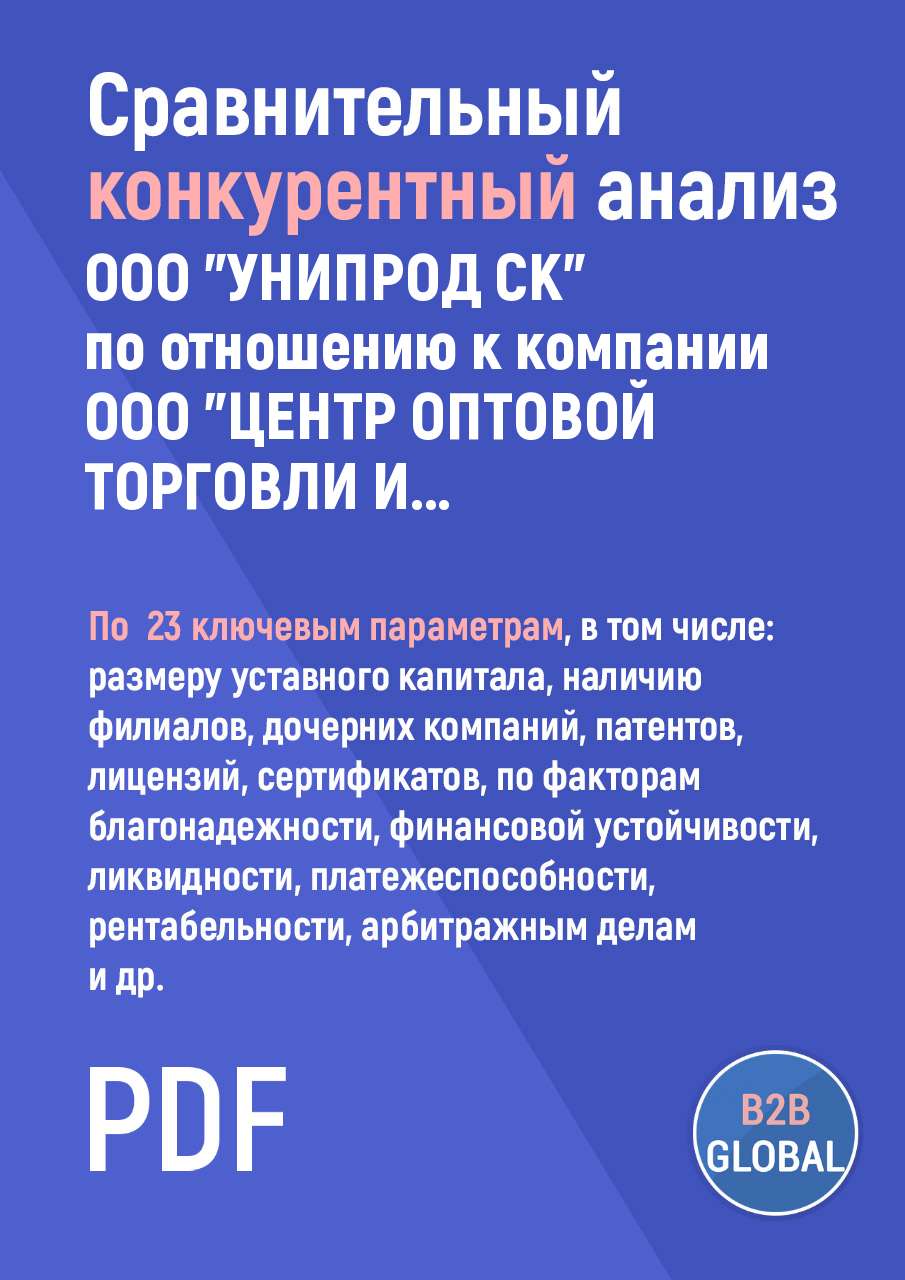 Сравнительный конкурентный анализ ООО "УНИПРОД СК" по отношению к компании ООО "ЦЕНТР ОПТОВОЙ ТОРГОВЛИ И...

По 23 ключевым параметрам, в том числе: размеру уставного капитала, наличию филиалов, дочерних компаний, патентов, лицензий, сертификатов, по факторам благонадежности, финансовой устойчивости, ликвидности, платежеспособности, рентабельности, арбитражным делам и др.

PDF

B2B GLOBAL